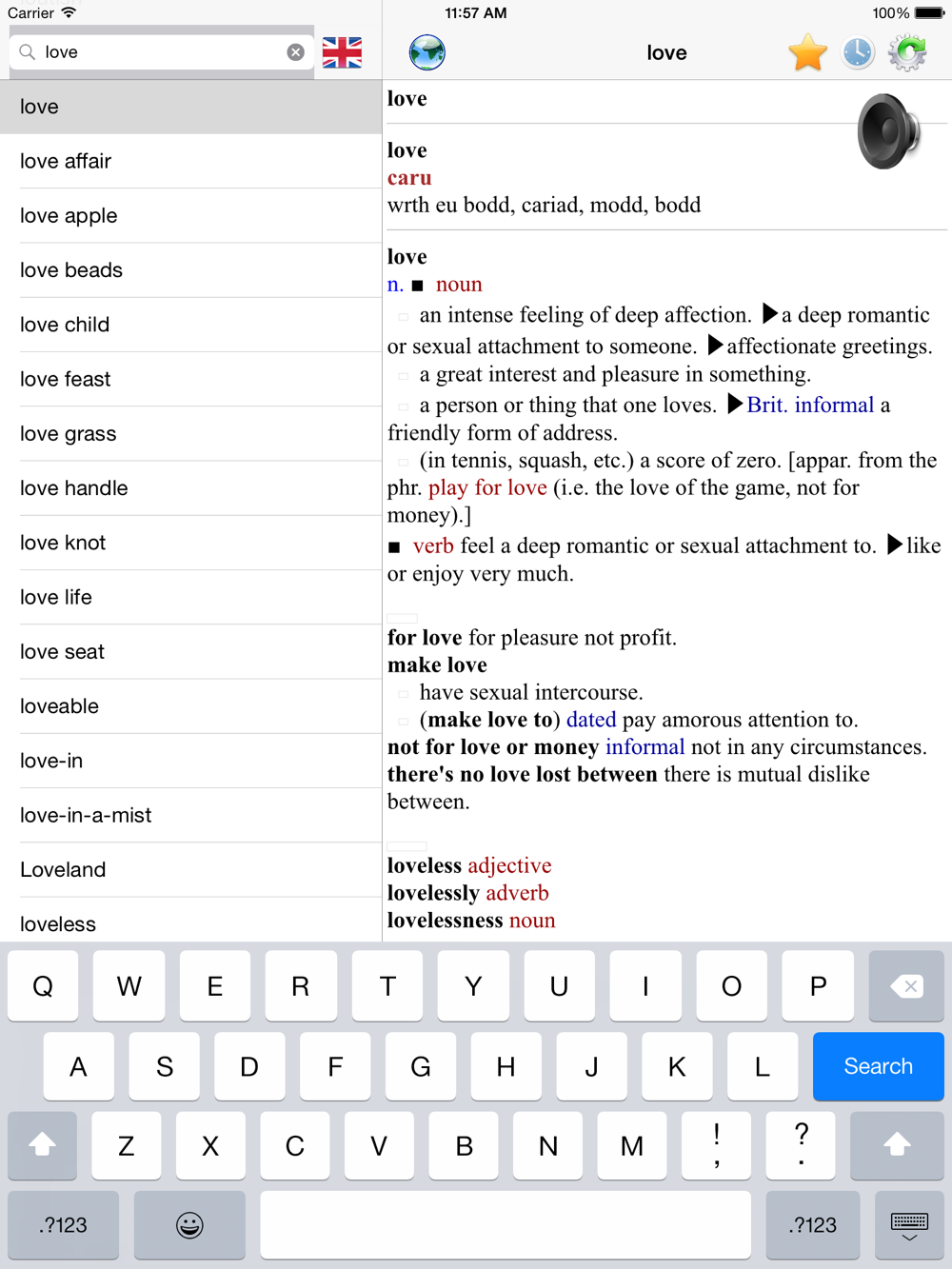 Carrier
11:57 AM
100%

love

love

love
love affair
love apple
love beads
love child
love feast
love grass
love handle
love knot
love life
love seat
loveable
love-in
love-in-a-mist
Loveland
loveless

love

love
caru
wrth eu bodd, cariad, modd, bodd

love
n. ■ noun
an intense feeling of deep affection. ▶a deep romantic or sexual attachment to someone. ▶affectionate greetings.
a great interest and pleasure in something.
a person or thing that one loves. ▶Brit. informal a friendly form of address.
(in tennis, squash, etc.) a score of zero. [appar. from the phr. play for love (i.e. the love of the game, not for money).]
■ verb feel a deep romantic or sexual attachment to. ▶like or enjoy very much.

for love for pleasure not profit.
make love
have sexual intercourse.
(make love to) dated pay amorous attention to.
not for love or money informal not in any circumstances.
there's no love lost between there is mutual dislike between.

loveless adjective
lovelessly adverb
lovelessness noun

Q W E R T Y U I O P
A S D F G H J K L Search
Z X C V B N M ! , ? .
.?123 .?123